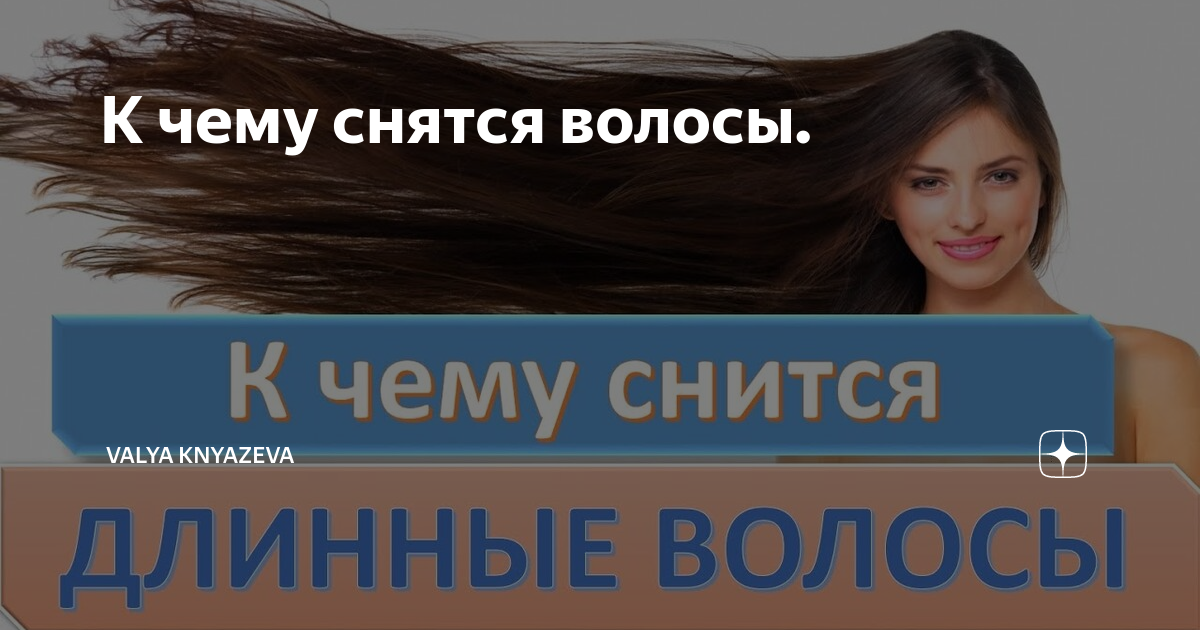 К чему снятся волосы.

К чему снится

VALYA KNYAZEVA

ДЛИННЫЕ ВОЛОСЫ